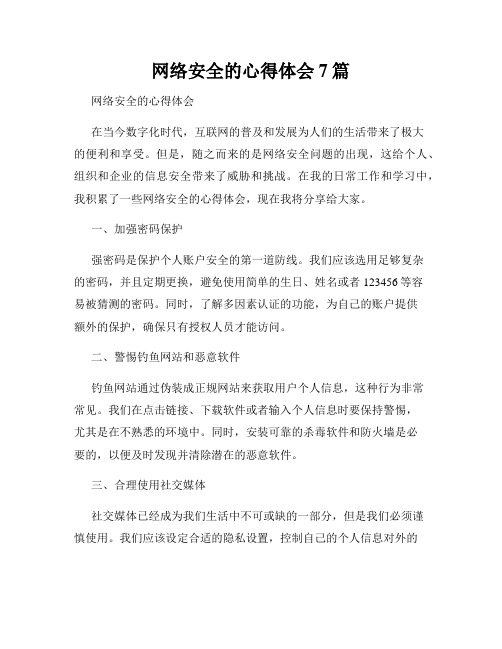 网络安全的心得体会 7 篇

网络安全的心得体会

在当今数字化时代，互联网的普及和发展为人们的生活带来了极大的便利和享受。但是，随之而来的是网络安全问题的出现，这给个人、组织和企业的信息安全带来了威胁和挑战。在我的日常工作和学习中，我积累了一些网络安全的心得体会，现在我将分享给大家。

一、加强密码保护

强密码是保护个人账户安全的第一道防线。我们应该选用足够复杂的密码，并且定期更换，避免使用简单的生日、姓名或者 123456 等容易被猜测的密码。同时，了解多因素认证的功能，为自己的账户提供额外的保护，确保只有授权人员才能访问。

二、警惕钓鱼网站和恶意软件

钓鱼网站通过伪装成正规网站来获取用户个人信息，这种行为非常常见。我们在点击链接、下载软件或者输入个人信息时要保持警惕，尤其是在不熟悉的环境中。同时，安装可靠的杀毒软件和防火墙是必要的，以便及时发现并清除潜在的恶意软件。

三、合理使用社交媒体

社交媒体已经成为我们生活中不可或缺的一部分，但是我们必须谨慎使用。我们应该设定合适的隐私设置，控制自己的个人信息对外的